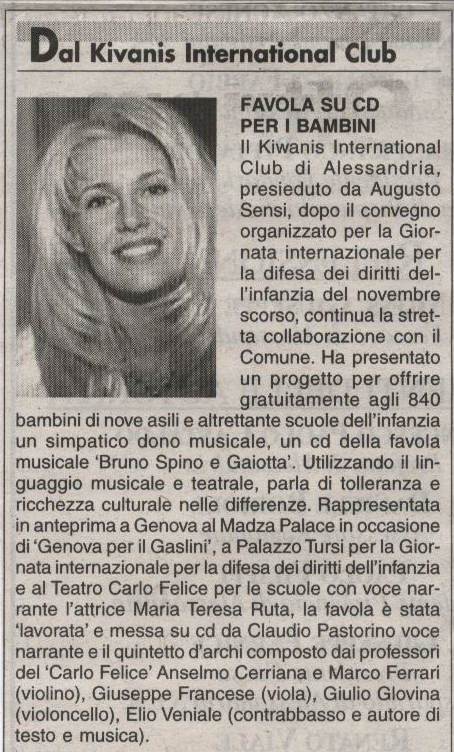 Dal Kivanis International Club

FAVOLA SU CD PER I BAMBINI
Il Kiwanis International Club di Alessandria, presieduto da Augusto Sensi, dopo il convegno organizzato per la Giornata internazionale per la difesa dei diritti dell'infanzia del novembre scorso, continua la stretta collaborazione con il Comune. Ha presentato un progetto per offrire gratuitamente agli 840 bambini di nove asili e altrettante scuole dell'infanzia un simpatico dono musicale, un cd della favola musicale 'Bruno Spino e Gaiotta'. Utilizzando il linguaggio musicale e teatrale, parla di tolleranza e ricchezza culturale nelle differenze. Rappresentata in anteprima a Genova al Madza Palace in occasione di 'Genova per il Gaslini', a Palazzo Tursi per la Giornata internazionale per la difesa dei diritti dell'infanzia e al Teatro Carlo Felice per le scuole con voce narrante l'attrice Maria Teresa Ruta, la favola è stata 'lavorata' e messa su cd da Claudio Pastorino voce narrante e il quintetto d'archi composto dai professori del 'Carlo Felice' Anselmo Cerriana e Marco Ferrari (violino), Giuseppe Francese (viola), Giulio Glovina (violoncello), Elio Veniale (contrabbasso e autore di testo e musica).